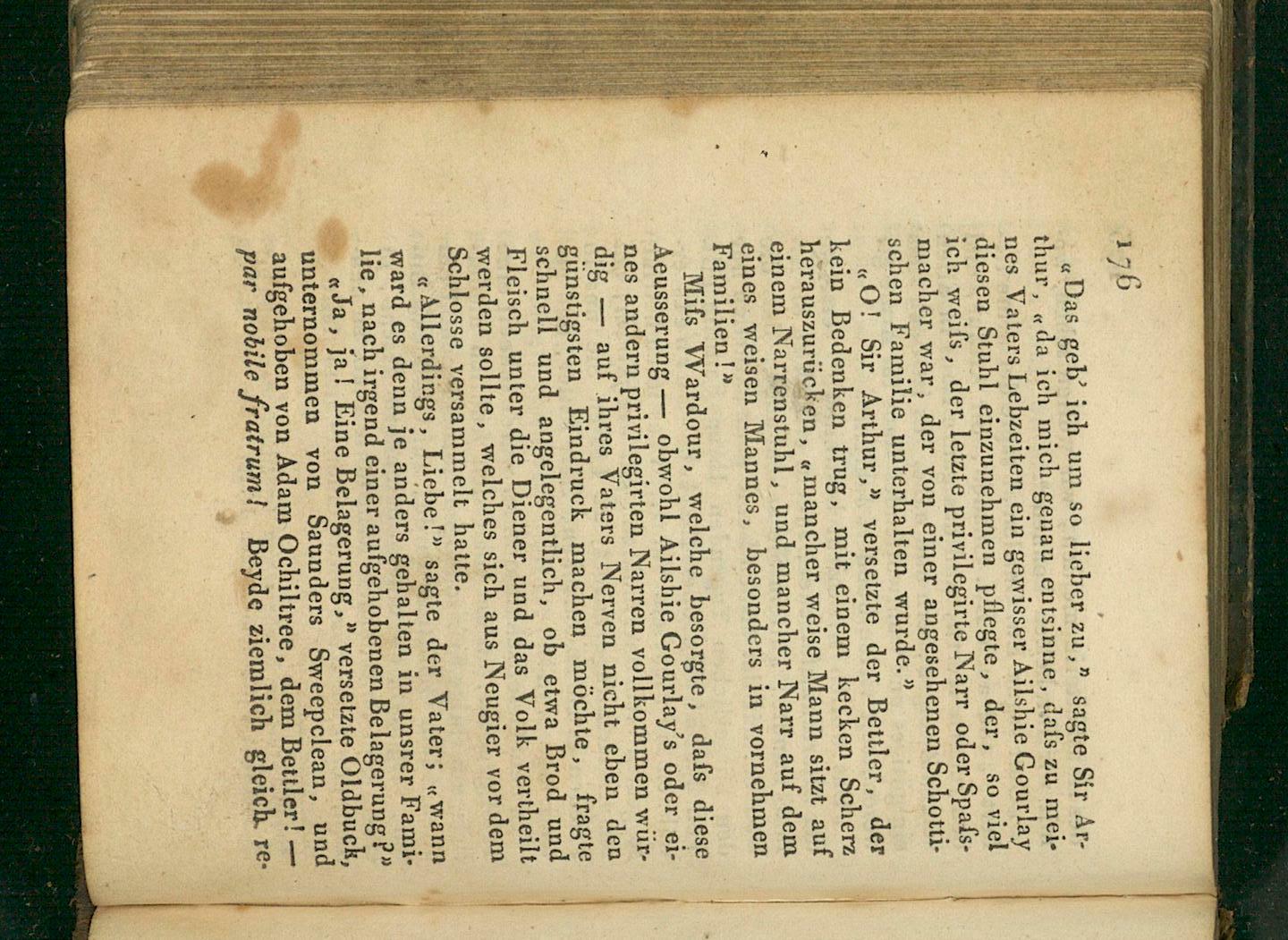 176

«Das geb' ich um so lieber zu,» sagte Sir Arthur, «da ich mich genau entsinne, daſs zu meines Vaters Lebzeiten ein gewisser Ailshie Gourlay diesen Stuhl einzunehmen pflegte, der, so viel ich weiſs, der letzte privilegirte Narr oder Spaſsmacher war, der von einer angesehenen Schottischen Familie unterhalten wurde.»

«O! Sir Arthur,» versetzte der Bettler, der kein Bedenken trug, mit einem kecken Scherz herauszurücken, «mancher weise Mann sitzt auf einem Narrenstuhl, und mancher Narr auf dem eines weisen Mannes, besonders in vornehmen Familien!»

Miſs Wardour, welche besorgte, daſs diese Aeusserung — obwohl Ailshie Gourlay's oder eines andern privilegirten Narren vollkommen würdig — auf ihres Vaters Nerven nicht eben den günstigsten Eindruck machen möchte, fragte schnell und angelegentlich, ob etwa Brod und Fleisch unter die Diener und das Volk vertheilt werden sollte, welches sich aus Neugier vor dem Schlosse versammelt hatte.

«Allerdings, Liebe!» sagte der Vater; «wann ward es denn je anders gehalten in unsrer Familie, nach irgend einer aufgehobenen Belagerung?»

«Ja, ja! Eine Belagerung,» versetzte Oldbuck, unternommen von Saunders Sweepclean, und aufgehoben von Adam Ochiltree, dem Bettler! — par nobile fratrum! Beyde ziemlich gleich re-